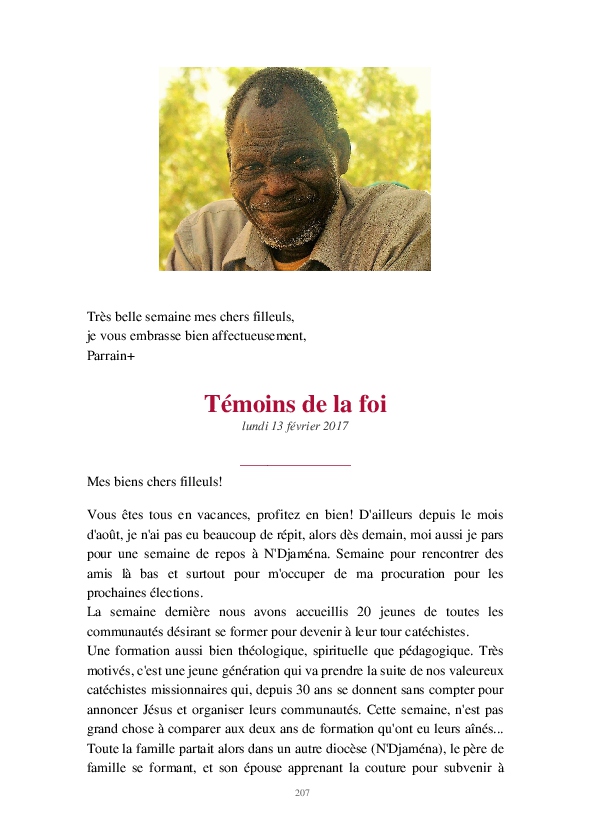 Très belle semaine mes chers filleuls,
je vous embrasse bien affectueusement,
Parrain+

Témoins de la foi
lundi 13 février 2017

Mes biens chers filleuls!

Vous êtes tous en vacances, profitez en bien! D'ailleurs depuis le mois d'août, je n'ai pas eu beaucoup de répit, alors dès demain, moi aussi je pars pour une semaine de repos à N'Djaména. Semaine pour rencontrer des amis là bas et surtout pour m'occuper de ma procuration pour les prochaines élections.
La semaine dernière nous avons accueillis 20 jeunes de toutes les communautés désirant se former pour devenir à leur tour catéchistes.
Une formation aussi bien théologique, spirituelle que pédagogique. Très motivés, c'est une jeune génération qui va prendre la suite de nos valeureux catéchistes missionnaires qui, depuis 30 ans se donnent sans compter pour annoncer Jésus et organiser leurs communautés. Cette semaine, n'est pas grand chose à comparer aux deux ans de formation qu'ont eu leurs aînés... Toute la famille partait alors dans un autre diocèse (N'Djaména), le père de famille se formant, et son épouse apprenant la couture pour subvenir à

207